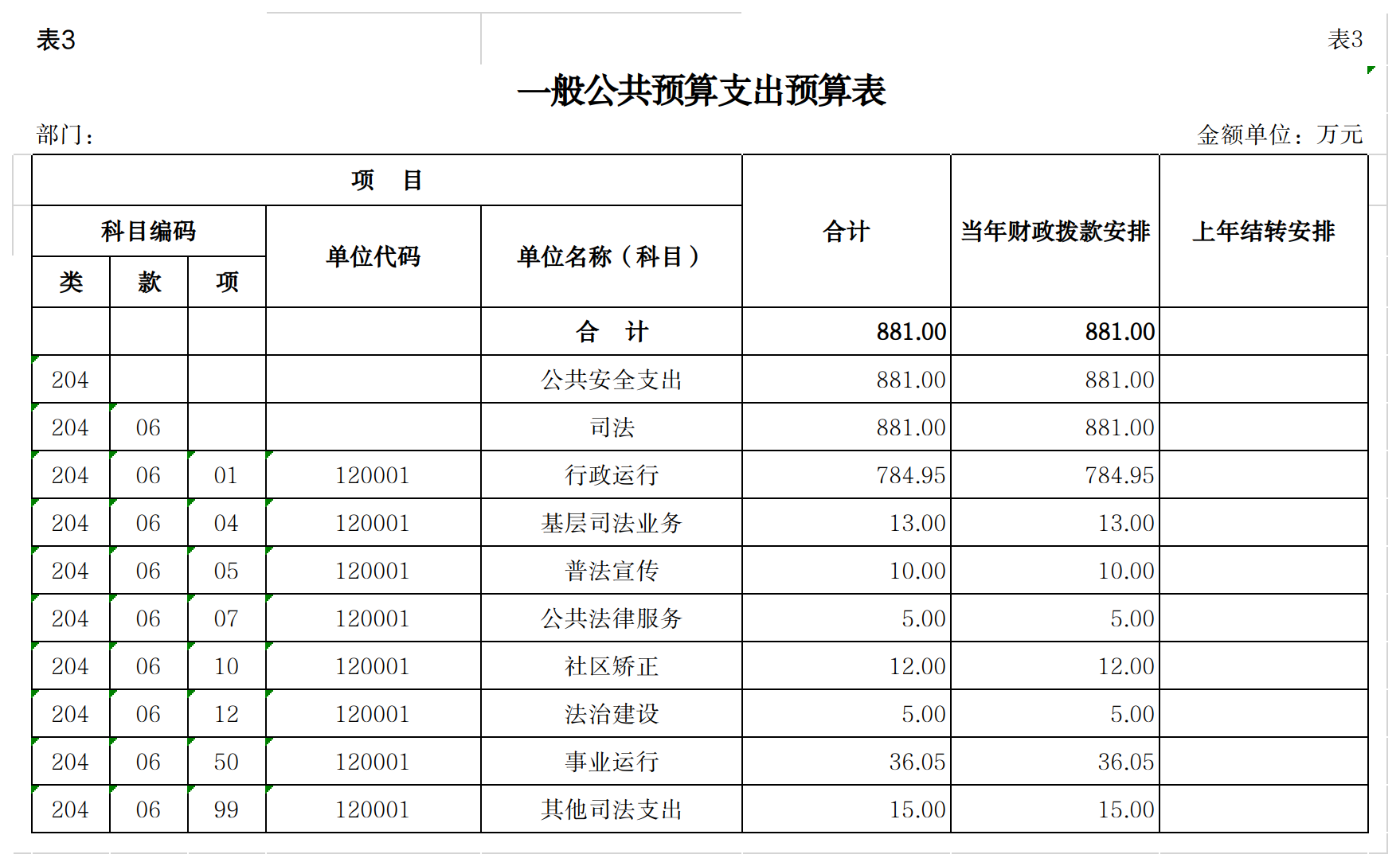 表3

表3

一般公共预算支出预算表

部门：

金额单位：万元

| 项 目 | | | | | 合计 | 当年财政拨款安排 | 上年结转安排 |
|---|---|---|---|---|---|---|---|
| 科目编码 | | | 单位代码 | 单位名称（科目） | | | |
| 类 | 款 | 项 | | | | | |
| | | | | 合 计 | 881.00 | 881.00 | |
| 204 | | | | 公共安全支出 | 881.00 | 881.00 | |
| 204 | 06 | | | 司法 | 881.00 | 881.00 | |
| 204 | 06 | 01 | 120001 | 行政运行 | 784.95 | 784.95 | |
| 204 | 06 | 04 | 120001 | 基层司法业务 | 13.00 | 13.00 | |
| 204 | 06 | 05 | 120001 | 普法宣传 | 10.00 | 10.00 | |
| 204 | 06 | 07 | 120001 | 公共法律服务 | 5.00 | 5.00 | |
| 204 | 06 | 10 | 120001 | 社区矫正 | 12.00 | 12.00 | |
| 204 | 06 | 12 | 120001 | 法治建设 | 5.00 | 5.00 | |
| 204 | 06 | 50 | 120001 | 事业运行 | 36.05 | 36.05 | |
| 204 | 06 | 99 | 120001 | 其他司法支出 | 15.00 | 15.00 | |